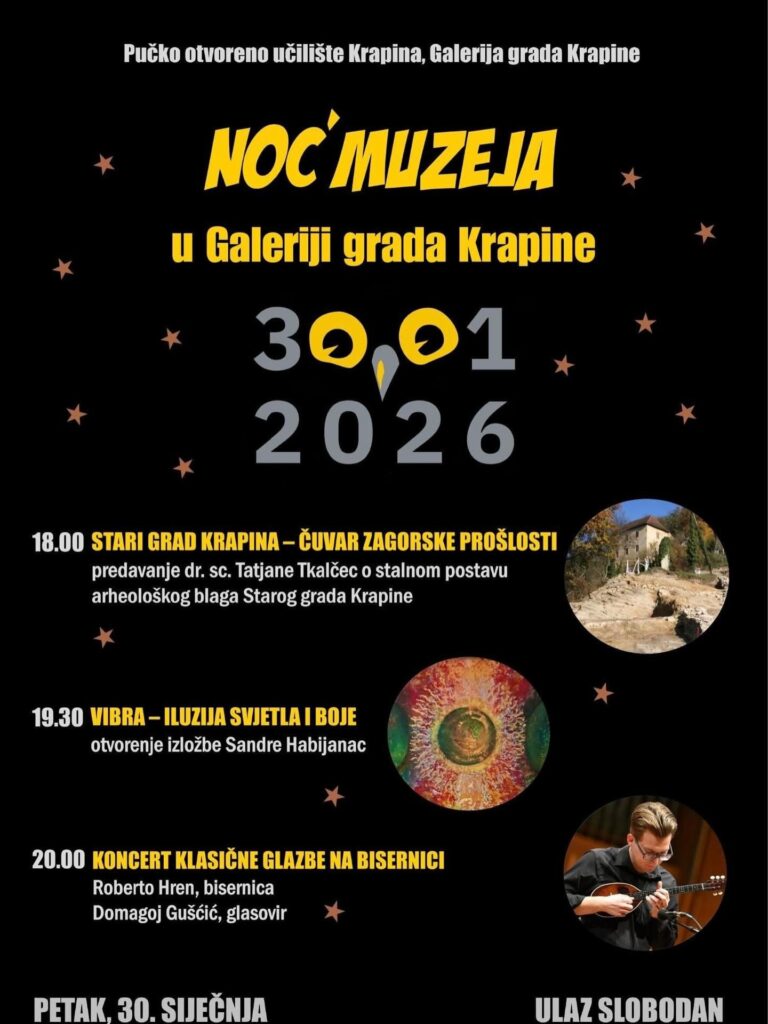 Pučko otvoreno učilište Krapina, Galerija grada Krapine

NOĆ MUZEJA

u Galeriji grada Krapine

30.01
2026

18.00 STARI GRAD KRAPINA – ČUVAR ZAGORSKE PROŠLOSTI
predavanje dr. sc. Tatjane Tkalčec o stalnom postavu arheološkog blaga Starog grada Krapine

19.30 VIBRA – ILUZIJA SVJETLA I BOJE
otvorenje izložbe Sandre Habijanac

20.00 KONCERT KLASIČNE GLAZBE NA BISERNICI
Roberto Hren, bisernica
Domagoj Gušćić, glasovir

PETAK, 30. SIJEČNJA

ULAZ SLOBODAN